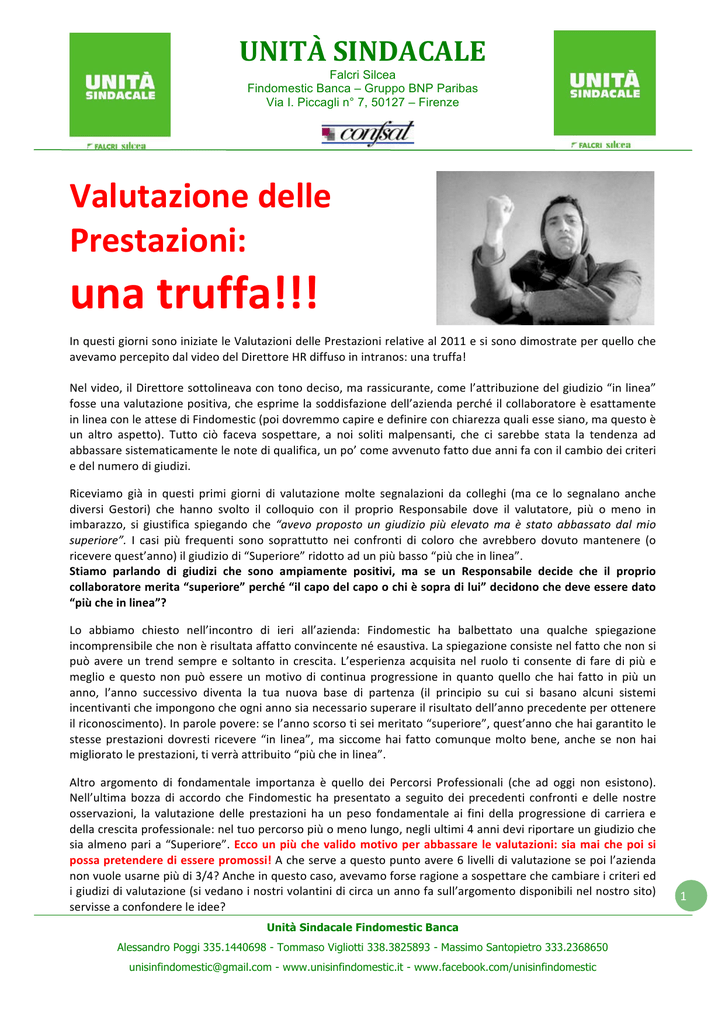 UNITÀ SINDACALE
FALCRI silcea

UNITÀ SINDACALE
Falcri Silcea
Findomestic Banca – Gruppo BNP Paribas
Via I. Piccagli n° 7, 50127 – Firenze
confsal

UNITÀ SINDACALE
FALCRI silcea

Valutazione delle Prestazioni:
una truffa!!!

In questi giorni sono iniziate le Valutazioni delle Prestazioni relative al 2011 e si sono dimostrate per quello che avevamo percepito dal video del Direttore HR diffuso in intranos: una truffa!

Nel video, il Direttore sottolineava con tono deciso, ma rassicurante, come l'attribuzione del giudizio "in linea" fosse una valutazione positiva, che esprime la soddisfazione dell'azienda perché il collaboratore è esattamente in linea con le attese di Findomestic (poi dovremmo capire e definire con chiarezza quali esse siano, ma questo è un altro aspetto). Tutto ciò faceva sospettare, a noi soliti malpensanti, che ci sarebbe stata la tendenza ad abbassare sistematicamente le note di qualifica, un po' come avvenuto fatto due anni fa con il cambio dei criteri e del numero di giudizi.

Riceviamo già in questi primi giorni di valutazione molte segnalazioni da colleghi (ma ce lo segnalano anche diversi Gestori) che hanno svolto il colloquio con il proprio Responsabile dove il valutatore, più o meno in imbarazzo, si giustifica spiegando che "avevo proposto un giudizio più elevato ma è stato abbassato dal mio superiore". I casi più frequenti sono soprattutto nei confronti di coloro che avrebbero dovuto mantenere (o ricevere quest'anno) il giudizio di "Superiore" ridotto ad un più basso "più che in linea".
Stiamo parlando di giudizi che sono ampiamente positivi, ma se un Responsabile decide che il proprio collaboratore merita "superiore" perché "il capo del capo o chi è sopra di lui" decidono che deve essere dato "più che in linea"?

Lo abbiamo chiesto nell'incontro di ieri all'azienda: Findomestic ha balbettato una qualche spiegazione incomprensibile che non è risultata affatto convincente né esaustiva. La spiegazione consiste nel fatto che non si può avere un trend sempre e soltanto in crescita. L'esperienza acquisita nel ruolo ti consente di fare di più e meglio e questo non può essere un motivo di continua progressione in quanto quello che hai fatto in più un anno, l'anno successivo diventa la tua nuova base di partenza (il principio su cui si basano alcuni sistemi incentivanti che impongono che ogni anno sia necessario superare il risultato dell'anno precedente per ottenere il riconoscimento). In parole povere: se l'anno scorso ti sei meritato "superiore", quest'anno che hai garantito le stesse prestazioni dovresti ricevere "in linea", ma siccome hai fatto comunque molto bene, anche se non hai migliorato le prestazioni, ti verrà attribuito "più che in linea".

Altro argomento di fondamentale importanza è quello dei Percorsi Professionali (che ad oggi non esistono). Nell'ultima bozza di accordo che Findomestic ha presentato a seguito dei precedenti confronti e delle nostre osservazioni, la valutazione delle prestazioni ha un peso fondamentale ai fini della progressione di carriera e della crescita professionale: nel tuo percorso più o meno lungo, negli ultimi 4 anni devi riportare un giudizio che sia almeno pari a "Superiore". Ecco un più che valido motivo per abbassare le valutazioni: sia mai che poi si possa pretendere di essere promossi! A che serve a questo punto avere 6 livelli di valutazione se poi l'azienda non vuole usarne più di 3/4? Anche in questo caso, avevamo forse ragione a sospettare che cambiare i criteri ed i giudizi di valutazione (si vedano i nostri volantini di circa un anno fa sull'argomento disponibili nel nostro sito) servisse a confondere le idee?

1

Unità Sindacale Findomestic Banca
Alessandro Poggi 335.1440698 - Tommaso Vigliotti 338.3825893 - Massimo Santopietro 333.2368650
unisinfindomestic@gmail.com - www.unisinfindomestic.it - www.facebook.com/unisinfindomestic